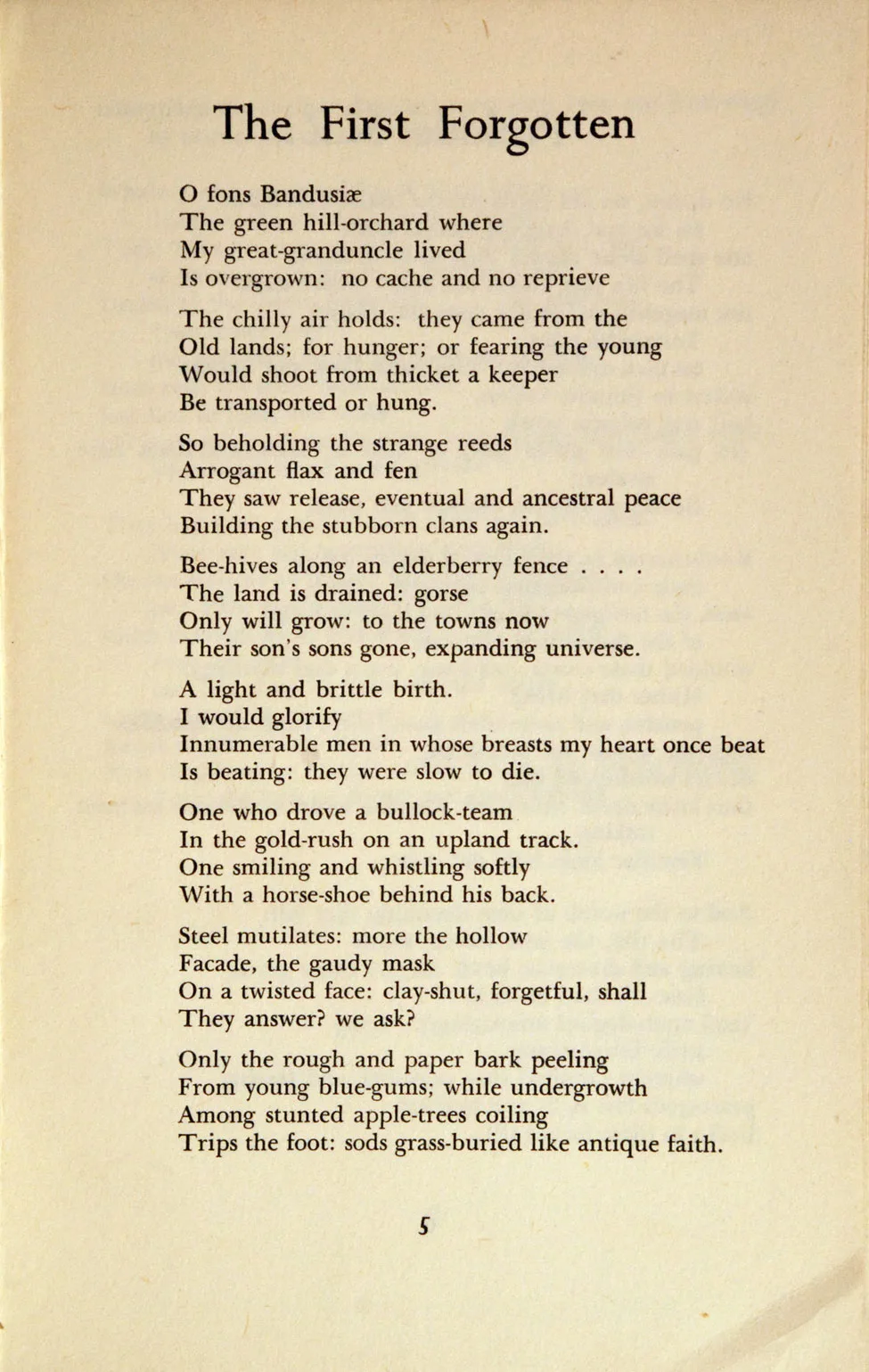 The First Forgotten

O fons Bandusiæ
The green hill-orchard where
My great-granduncle lived
Is overgrown: no cache and no reprieve

The chilly air holds: they came from the
Old lands; for hunger; or fearing the young
Would shoot from thicket a keeper
Be transported or hung.

So beholding the strange reeds
Arrogant flax and fen
They saw release, eventual and ancestral peace
Building the stubborn clans again.

Bee-hives along an elderberry fence . . . .
The land is drained: gorse
Only will grow: to the towns now
Their son's sons gone, expanding universe.

A light and brittle birth.
I would glorify
Innumerable men in whose breasts my heart once beat
Is beating: they were slow to die.

One who drove a bullock-team
In the gold-rush on an upland track.
One smiling and whistling softly
With a horse-shoe behind his back.

Steel mutilates: more the hollow
Facade, the gaudy mask
On a twisted face: clay-shut, forgetful, shall
They answer? we ask?

Only the rough and paper bark peeling
From young blue-gums; while undergrowth
Among stunted apple-trees coiling
Trips the foot: sods grass-buried like antique faith.

5